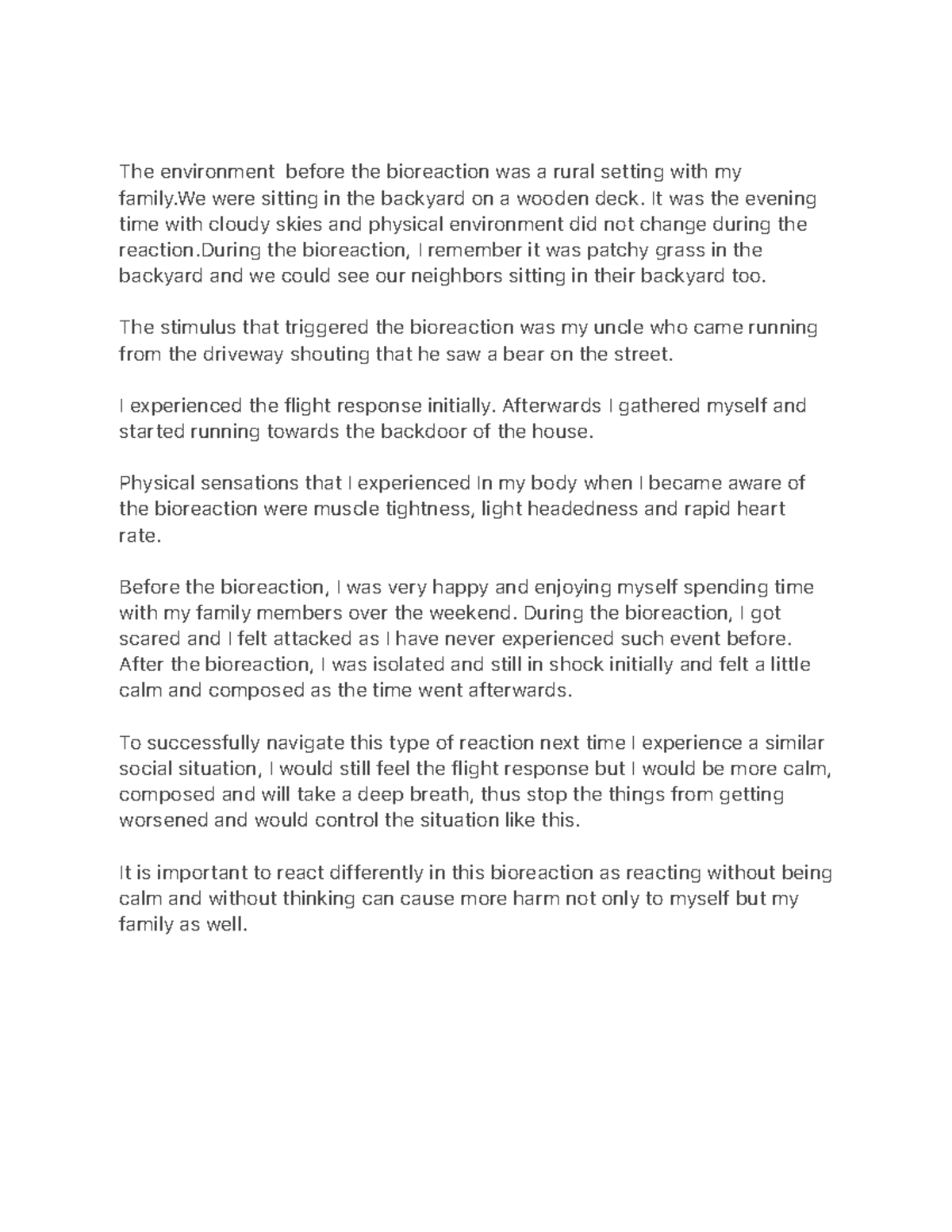 The environment  before the bioreaction was a rural setting with my family.We were sitting in the backyard on a wooden deck. It was the evening time with cloudy skies and physical environment did not change during the reaction.During the bioreaction, I remember it was patchy grass in the backyard and we could see our neighbors sitting in their backyard too.

The stimulus that triggered the bioreaction was my uncle who came running from the driveway shouting that he saw a bear on the street.

I experienced the flight response initially. Afterwards I gathered myself and started running towards the backdoor of the house.

Physical sensations that I experienced In my body when I became aware of the bioreaction were muscle tightness, light headedness and rapid heart rate.

Before the bioreaction, I was very happy and enjoying myself spending time with my family members over the weekend. During the bioreaction, I got scared and I felt attacked as I have never experienced such event before. After the bioreaction, I was isolated and still in shock initially and felt a little calm and composed as the time went afterwards.

To successfully navigate this type of reaction next time I experience a similar social situation, I would still feel the flight response but I would be more calm, composed and will take a deep breath, thus stop the things from getting worsened and would control the situation like this.

It is important to react differently in this bioreaction as reacting without being calm and without thinking can cause more harm not only to myself but my family as well.